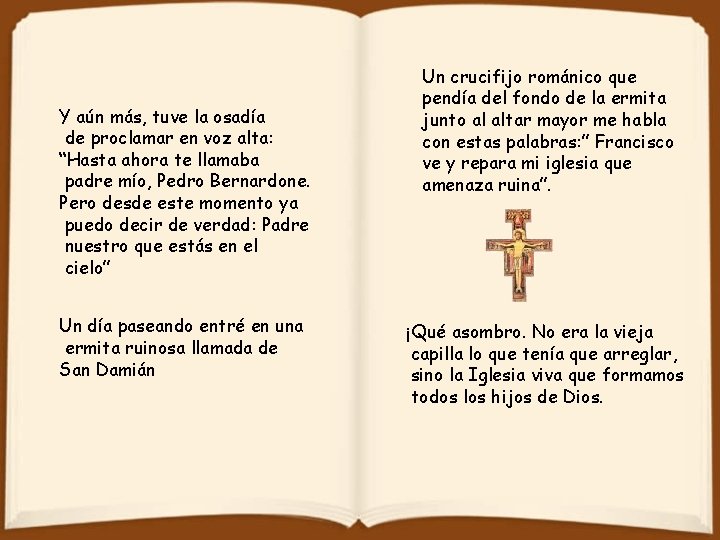 Y aún más, tuve la osadía de proclamar en voz alta: "Hasta ahora te llamaba padre mío, Pedro Bernardone. Pero desde este momento ya puedo decir de verdad: Padre nuestro que estás en el cielo"

Un día paseando entré en una ermita ruinosa llamada de San Damián

Un crucifijo románico que pendía del fondo de la ermita junto al altar mayor me habla con estas palabras:" Francisco ve y repara mi iglesia que amenaza ruina".

¡Qué asombro. No era la vieja capilla lo que tenía que arreglar, sino la Iglesia viva que formamos todos los hijos de Dios.